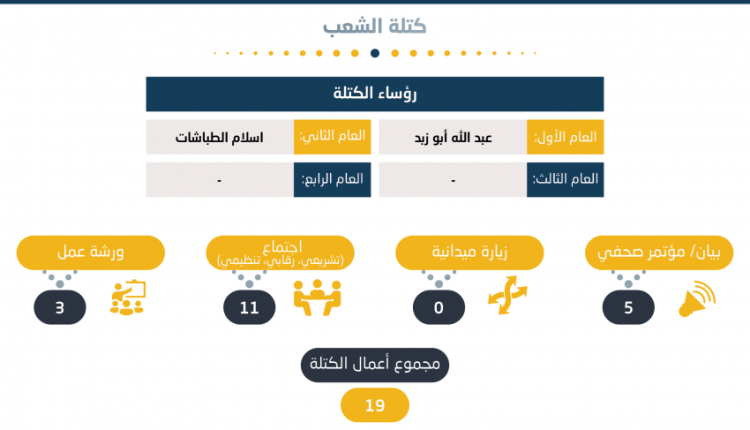 كتلة الشعب

رؤساء الكتلة

| العام الأول: | عبد الله أبو زيد | العام الثاني: | اسلام الطباشات |
|---|---|---|---|
| العام الثالث: | - | العام الرابع: | - |

بيان/ مؤتمر صحفي
5

زيارة ميدانية
0

اجتماع (تشريعي، رقابي، تنظيمي)
11

ورشة عمل
3

مجموع أعمال الكتلة
19